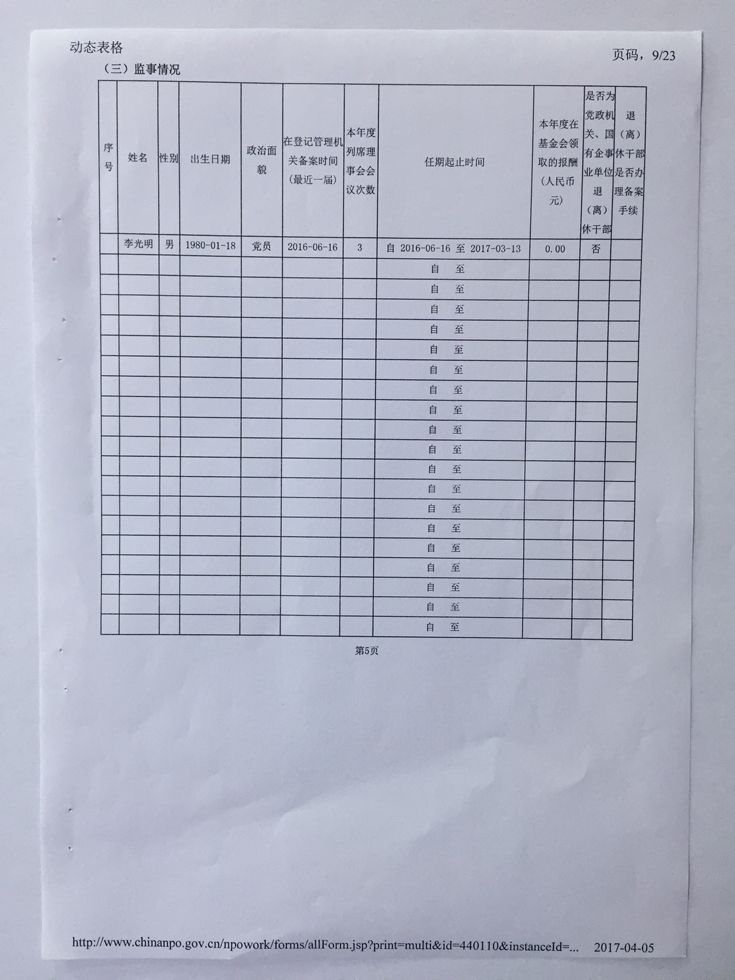 动态表格

页码，9/23

（三）监事情况

| 序号 | 姓名 | 性别 | 出生日期 | 政治面貌 | 在登记管理机关备案时间（最近一届） | 本年度列席理事会会议次数 | 任期起止时间 | 本年度在基金会领取的报酬（人民币元） | 是否为党政机关、国有企事业单位退（离）休干部 | 退（离）休干部是否办理备案手续 |
|---|---|---|---|---|---|---|---|---|---|---|
| | 李光明 | 男 | 1980-01-18 | 党员 | 2016-06-16 | 3 | 自 2016-06-16 至 2017-03-13 | 0.00 | 否 | |
| | | | | | | | 自 至 | | | |
| | | | | | | | 自 至 | | | |
| | | | | | | | 自 至 | | | |
| | | | | | | | 自 至 | | | |
| | | | | | | | 自 至 | | | |
| | | | | | | | 自 至 | | | |
| | | | | | | | 自 至 | | | |
| | | | | | | | 自 至 | | | |
| | | | | | | | 自 至 | | | |
| | | | | | | | 自 至 | | | |
| | | | | | | | 自 至 | | | |
| | | | | | | | 自 至 | | | |
| | | | | | | | 自 至 | | | |
| | | | | | | | 自 至 | | | |
| | | | | | | | 自 至 | | | |
| | | | | | | | 自 至 | | | |
| | | | | | | | 自 至 | | | |
| | | | | | | | 自 至 | | | |
| | | | | | | | 自 至 | | | |

第5页

http://www.chinanpo.gov.cn/npowork/forms/allForm.jsp?print=multi&id=440110&instanceId=... 2017-04-05